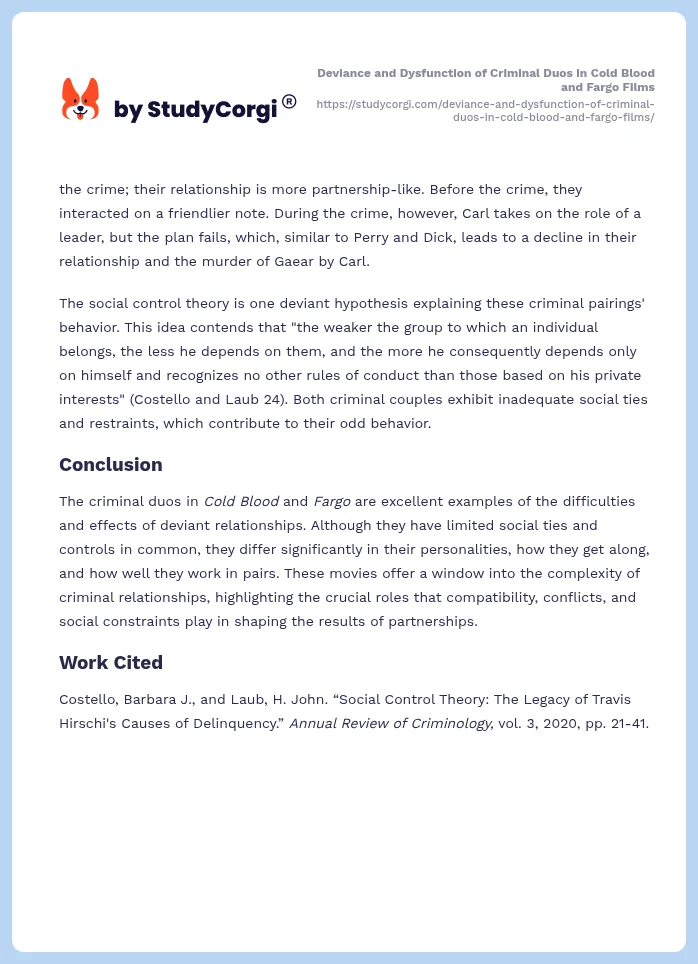 by StudyCorgi®

Deviance and Dysfunction of Criminal Duos in Cold Blood and Fargo Films
https://studycorgi.com/deviance-and-dysfunction-of-criminal-duos-in-cold-blood-and-fargo-films/

the crime; their relationship is more partnership-like. Before the crime, they interacted on a friendlier note. During the crime, however, Carl takes on the role of a leader, but the plan fails, which, similar to Perry and Dick, leads to a decline in their relationship and the murder of Gaear by Carl.

The social control theory is one deviant hypothesis explaining these criminal pairings' behavior. This idea contends that "the weaker the group to which an individual belongs, the less he depends on them, and the more he consequently depends only on himself and recognizes no other rules of conduct than those based on his private interests" (Costello and Laub 24). Both criminal couples exhibit inadequate social ties and restraints, which contribute to their odd behavior.

Conclusion

The criminal duos in Cold Blood and Fargo are excellent examples of the difficulties and effects of deviant relationships. Although they have limited social ties and controls in common, they differ significantly in their personalities, how they get along, and how well they work in pairs. These movies offer a window into the complexity of criminal relationships, highlighting the crucial roles that compatibility, conflicts, and social constraints play in shaping the results of partnerships.

Work Cited

Costello, Barbara J., and Laub, H. John. “Social Control Theory: The Legacy of Travis Hirschi's Causes of Delinquency.” Annual Review of Criminology, vol. 3, 2020, pp. 21-41.